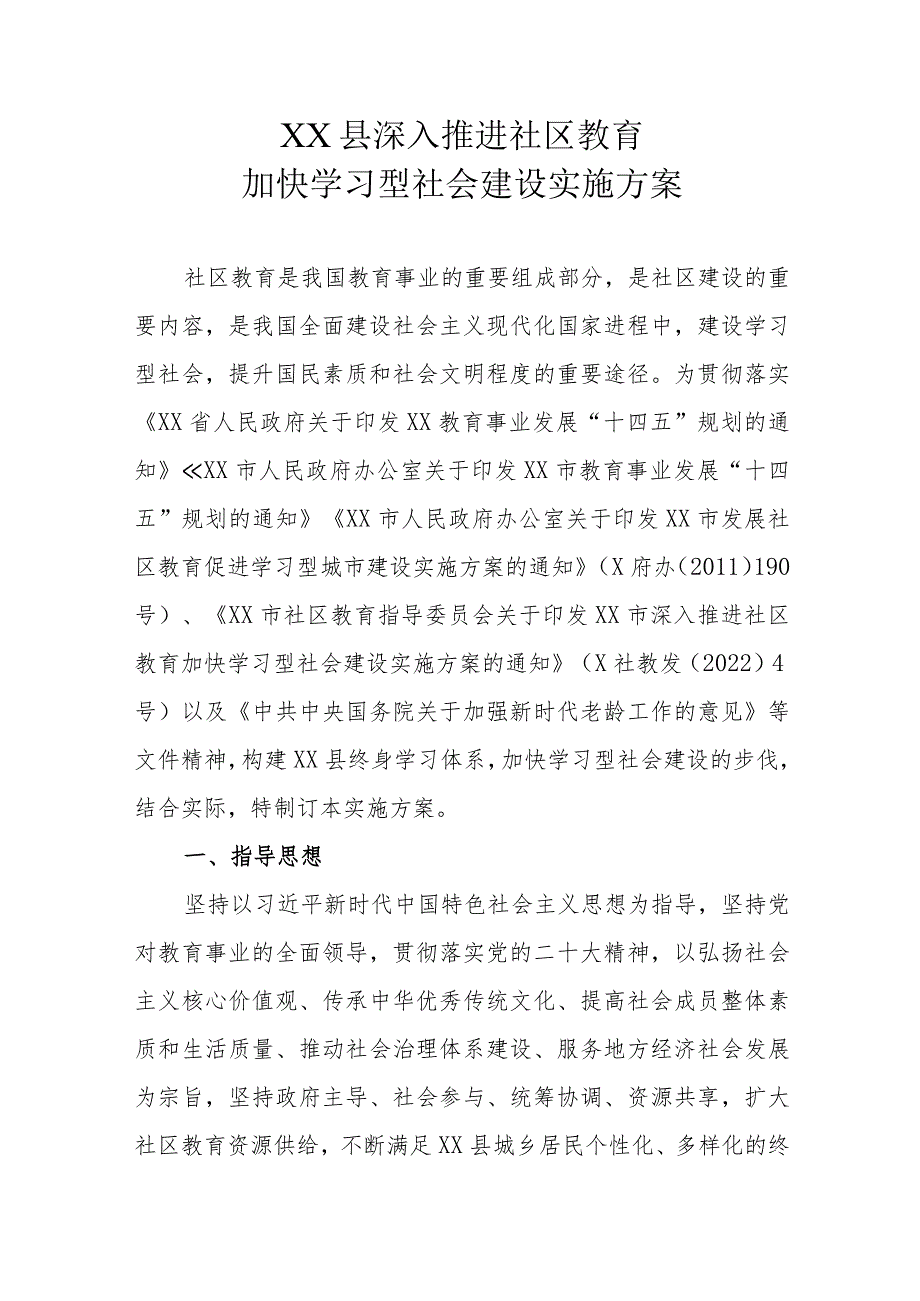 XX县深入推进社区教育
加快学习型社会建设实施方案

社区教育是我国教育事业的重要组成部分，是社区建设的重要内容，是我国全面建设社会主义现代化国家进程中，建设学习型社会，提升国民素质和社会文明程度的重要途径。为贯彻落实《XX省人民政府关于印发XX教育事业发展“十四五”规划的通知》≪XX市人民政府办公室关于印发XX市教育事业发展“十四五”规划的通知》《XX市人民政府办公室关于印发XX市发展社区教育促进学习型城市建设实施方案的通知》(X府办(2011)190号)、《XX市社区教育指导委员会关于印发XX市深入推进社区教育加快学习型社会建设实施方案的通知》(X社教发(2022)4号)以及《中共中央国务院关于加强新时代老龄工作的意见》等文件精神，构建XX县终身学习体系，加快学习型社会建设的步伐，结合实际，特制订本实施方案。

一、指导思想

坚持以习近平新时代中国特色社会主义思想为指导，坚持党对教育事业的全面领导，贯彻落实党的二十大精神，以弘扬社会主义核心价值观、传承中华优秀传统文化、提高社会成员整体素质和生活质量、推动社会治理体系建设、服务地方经济社会发展为宗旨，坚持政府主导、社会参与、统筹协调、资源共享，扩大社区教育资源供给，不断满足XX县城乡居民个性化、多样化的终